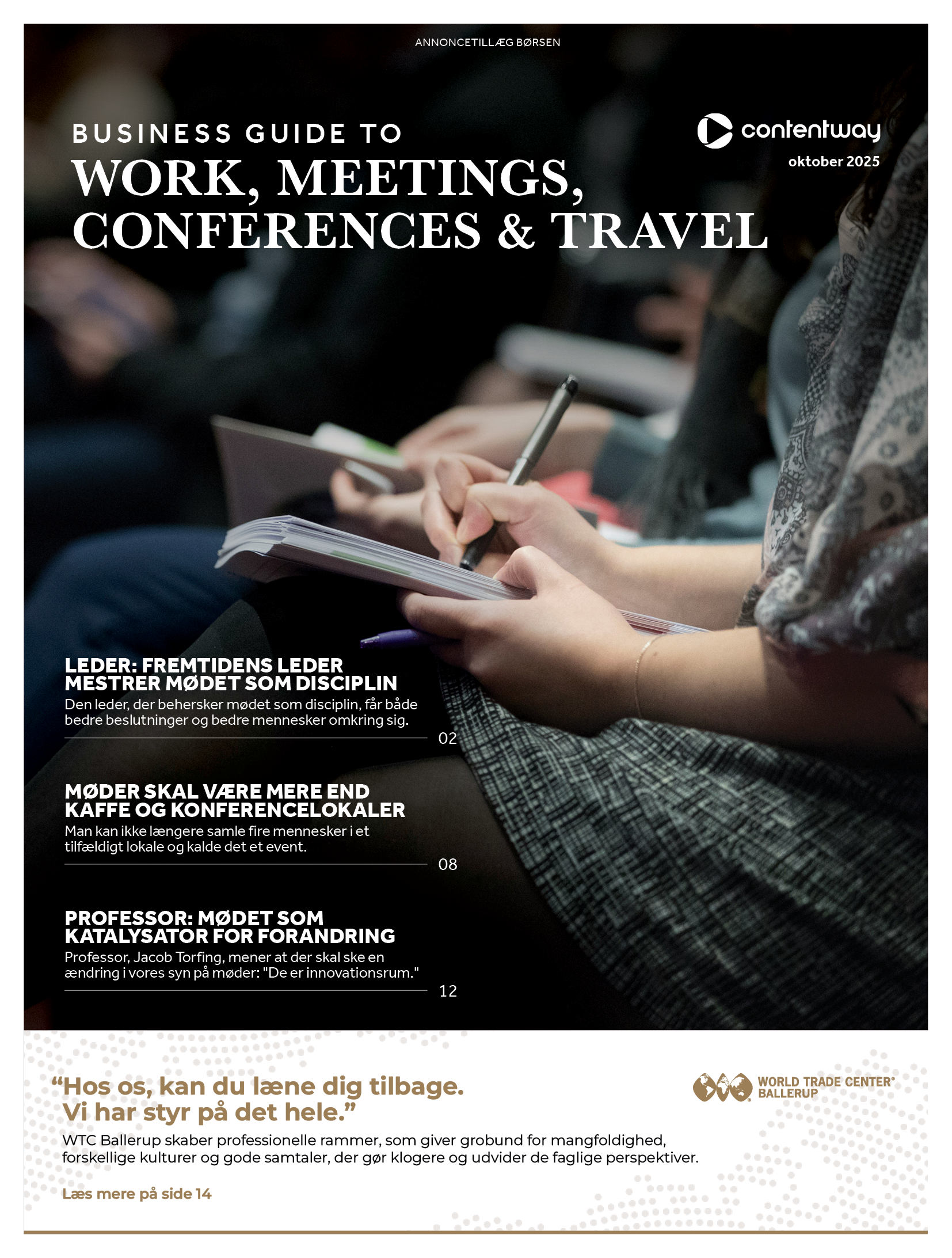 ANNONCETILLÆG BØRSEN

BUSINESS GUIDE TO
WORK, MEETINGS,
CONFERENCES & TRAVEL

contentway
oktober 2025

LEDER: FREMTIDENS LEDER MESTRER MØDET SOM DISCIPLIN
Den leder, der behersker mødet som disciplin, får både bedre beslutninger og bedre mennesker omkring sig.
02

MØDER SKAL VÆRE MERE END KAFFE OG KONFERENCELOKALER
Man kan ikke længere samle fire mennesker i et tilfældigt lokale og kalde det et event.
08

PROFESSOR: MØDET SOM KATALYSATOR FOR FORANDRING
Professor, Jacob Torfing, mener at der skal ske en ændring i vores syn på møder: "De er innovationsrum."
12

"Hos os, kan du læne dig tilbage. Vi har styr på det hele."

WORLD TRADE CENTER®
BALLERUP

WTC Ballerup skaber professionelle rammer, som giver grobund for mangfoldighed, forskellige kulturer og gode samtaler, der gør klogere og udvider de faglige perspektiver.

Læs mere på side 14